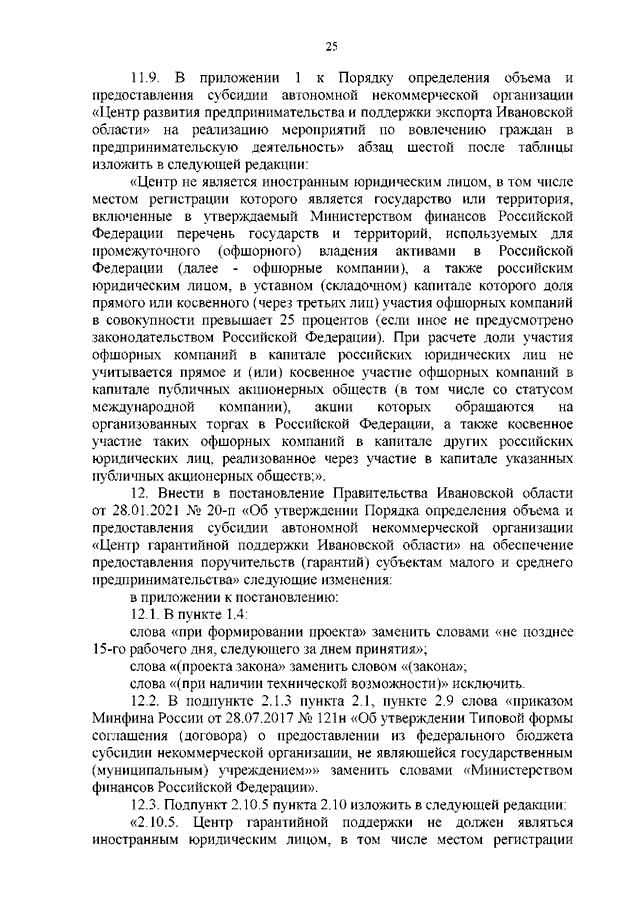 25

11.9. В приложении 1 к Порядку определения объема и предоставления субсидии автономной некоммерческой организации «Центр развития предпринимательства и поддержки экспорта Ивановской области» на реализацию мероприятий по вовлечению граждан в предпринимательскую деятельность» абзац шестой после таблицы изложить в следующей редакции:

«Центр не является иностранным юридическим лицом, в том числе местом регистрации которого является государство или территория, включенные в утверждаемый Министерством финансов Российской Федерации перечень государств и территорий, используемых для промежуточного (офшорного) владения активами в Российской Федерации (далее - офшорные компании), а также российским юридическим лицом, в уставном (складочном) капитале которого доля прямого или косвенного (через третьих лиц) участия офшорных компаний в совокупности превышает 25 процентов (если иное не предусмотрено законодательством Российской Федерации). При расчете доли участия офшорных компаний в капитале российских юридических лиц не учитывается прямое и (или) косвенное участие офшорных компаний в капитале публичных акционерных обществ (в том числе со статусом международной компании), акции которых обращаются на организованных торгах в Российской Федерации, а также косвенное участие таких офшорных компаний в капитале других российских юридических лиц, реализованное через участие в капитале указанных публичных акционерных обществ;».

12. Внести в постановление Правительства Ивановской области от 28.01.2021 № 20-п «Об утверждении Порядка определения объема и предоставления субсидии автономной некоммерческой организации «Центр гарантийной поддержки Ивановской области» на обеспечение предоставления поручительств (гарантий) субъектам малого и среднего предпринимательства» следующие изменения:

в приложении к постановлению:

12.1. В пункте 1.4:

слова «при формировании проекта» заменить словами «не позднее 15-го рабочего дня, следующего за днем принятия»;

слова «(проекта закона» заменить словом «(закона»;

слова «(при наличии технической возможности)» исключить.

12.2. В подпункте 2.1.3 пункта 2.1, пункте 2.9 слова «приказом Минфина России от 28.07.2017 № 121н «Об утверждении Типовой формы соглашения (договора) о предоставлении из федерального бюджета субсидии некоммерческой организации, не являющейся государственным (муниципальным) учреждением»» заменить словами «Министерством финансов Российской Федерации».

12.3. Подпункт 2.10.5 пункта 2.10 изложить в следующей редакции:

«2.10.5. Центр гарантийной поддержки не должен являться иностранным юридическим лицом, в том числе местом регистрации